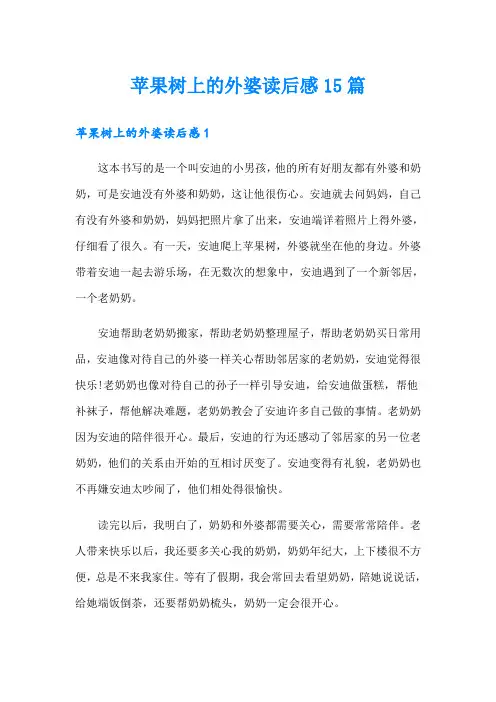 苹果树上的外婆读后感15篇

苹果树上的外婆读后感1

这本书写的是一个叫安迪的小男孩，他的所有好朋友都有外婆和奶奶，可是安迪没有外婆和奶奶，这让他很伤心。安迪就去问妈妈，自己有没有外婆和奶奶，妈妈把照片拿了出来，安迪端详着照片上得外婆，仔细看了很久。有一天，安迪爬上苹果树，外婆就坐在他的身边。外婆带着安迪一起去游乐场，在无数次的想象中，安迪遇到了一个新邻居，一个老奶奶。

安迪帮助老奶奶搬家，帮助老奶奶整理屋子，帮助老奶奶买日常用品，安迪像对待自己的外婆一样关心帮助邻居家的老奶奶，安迪觉得很快乐!老奶奶也像对待自己的孙子一样引导安迪，给安迪做蛋糕，帮他补袜子，帮他解决难题，老奶奶教会了安迪许多自己做的事情。老奶奶因为安迪的陪伴很开心。最后，安迪的行为还感动了邻居家的另一位老奶奶，他们的关系由开始的互相讨厌变了。安迪变得有礼貌，老奶奶也不再嫌安迪太吵闹了，他们相处得很愉快。

读完以后，我明白了，奶奶和外婆都需要关心，需要常常陪伴。老人带来快乐以后，我还要多关心我的奶奶，奶奶年纪大，上下楼很不方便，总是不来我家住。等有了假期，我会常回去看望奶奶，陪她说说话，给她端饭倒茶，还要帮奶奶梳头，奶奶一定会很开心。